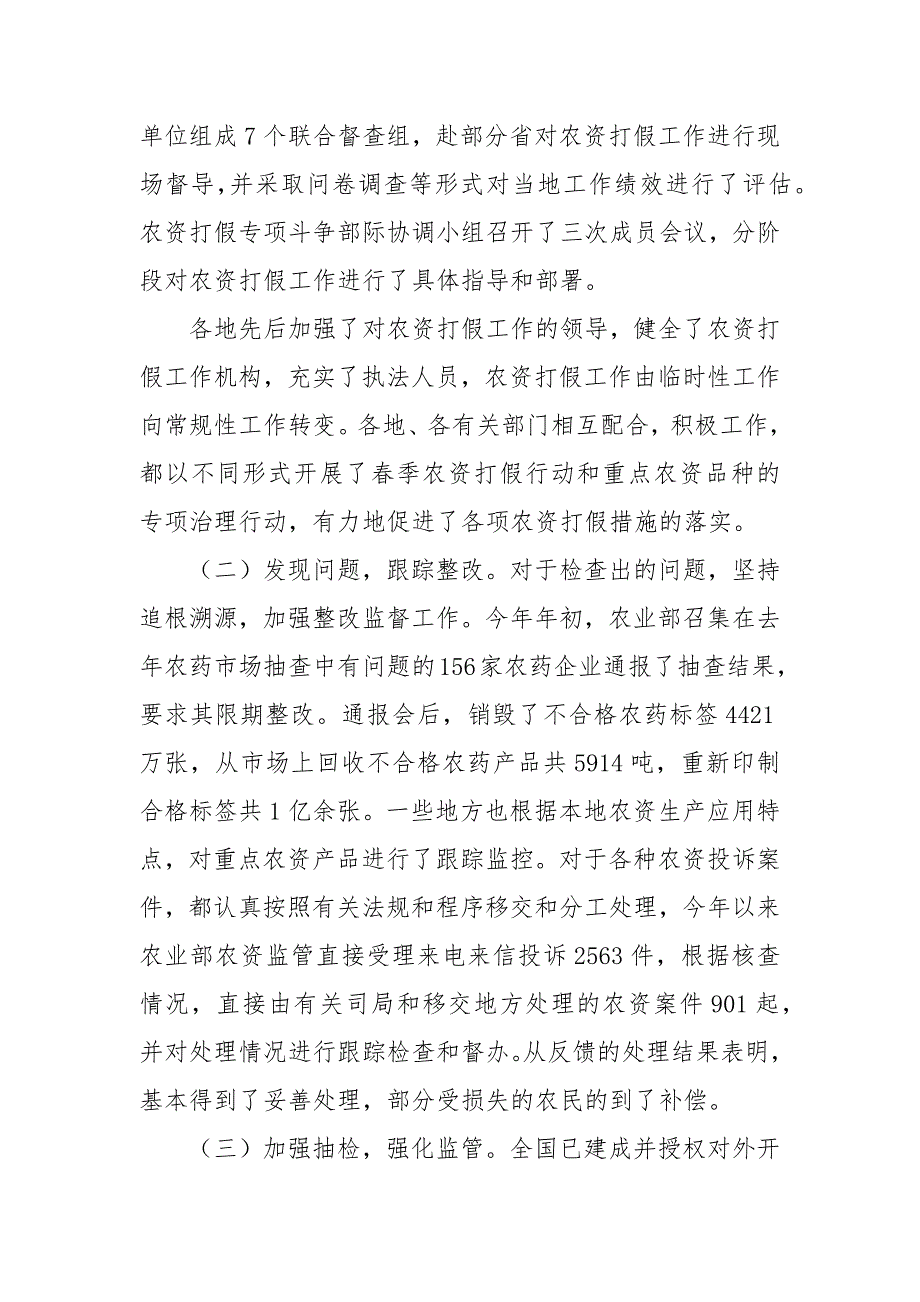 单位组成 7 个联合督查组，赴部分省对农资打假工作进行现场督导，并采取问卷调查等形式对当地工作绩效进行了评估。农资打假专项斗争部际协调小组召开了三次成员会议，分阶段对农资打假工作进行了具体指导和部署。

各地先后加强了对农资打假工作的领导，健全了农资打假工作机构，充实了执法人员，农资打假工作由临时性工作向常规性工作转变。各地、各有关部门相互配合，积极工作，都以不同形式开展了春季农资打假行动和重点农资品种的专项治理行动，有力地促进了各项农资打假措施的落实。

（二）发现问题，跟踪整改。对于检查出的问题，坚持追根溯源，加强整改监督工作。今年年初，农业部召集在去年农药市场抽查中有问题的156家农药企业通报了抽查结果，要求其限期整改。通报会后，销毁了不合格农药标签 4421 万张，从市场上回收不合格农药产品共 5914 吨，重新印制合格标签共 1 亿余张。一些地方也根据本地农资生产应用特点，对重点农资产品进行了跟踪监控。对于各种农资投诉案件，都认真按照有关法规和程序移交和分工处理，今年以来农业部农资监管直接受理来电来信投诉 2563 件，根据核查情况，直接由有关司局和移交地方处理的农资案件 901 起，并对处理情况进行跟踪检查和督办。从反馈的处理结果表明，基本得到了妥善处理，部分受损失的农民的到了补偿。

（三）加强抽检，强化监管。全国已建成并授权对外开